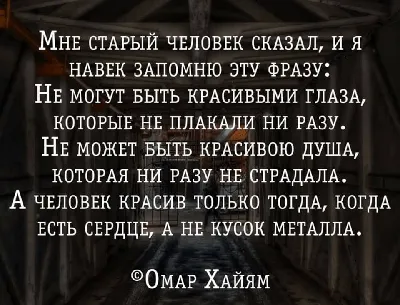 Мне старый человек сказал, и я навек запомню эту фразу:
Не могут быть красивыми глаза, которые не плакали ни разу.
Не может быть красивою душа, которая ни разу не страдала.
А человек красив только тогда, когда есть сердце, а не кусок металла.

©Омар Хайям